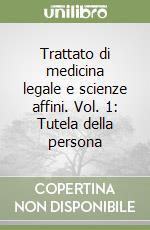 unilibro

Trattato di medicina legale e scienze affini. Vol. 1: Tutela della persona

COPERTINA NON DISPONIBILE